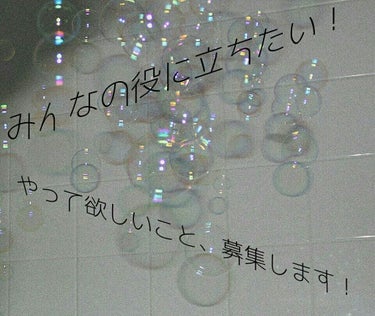 みんなの役に立ちたい！

やって欲しいこと、募集します！